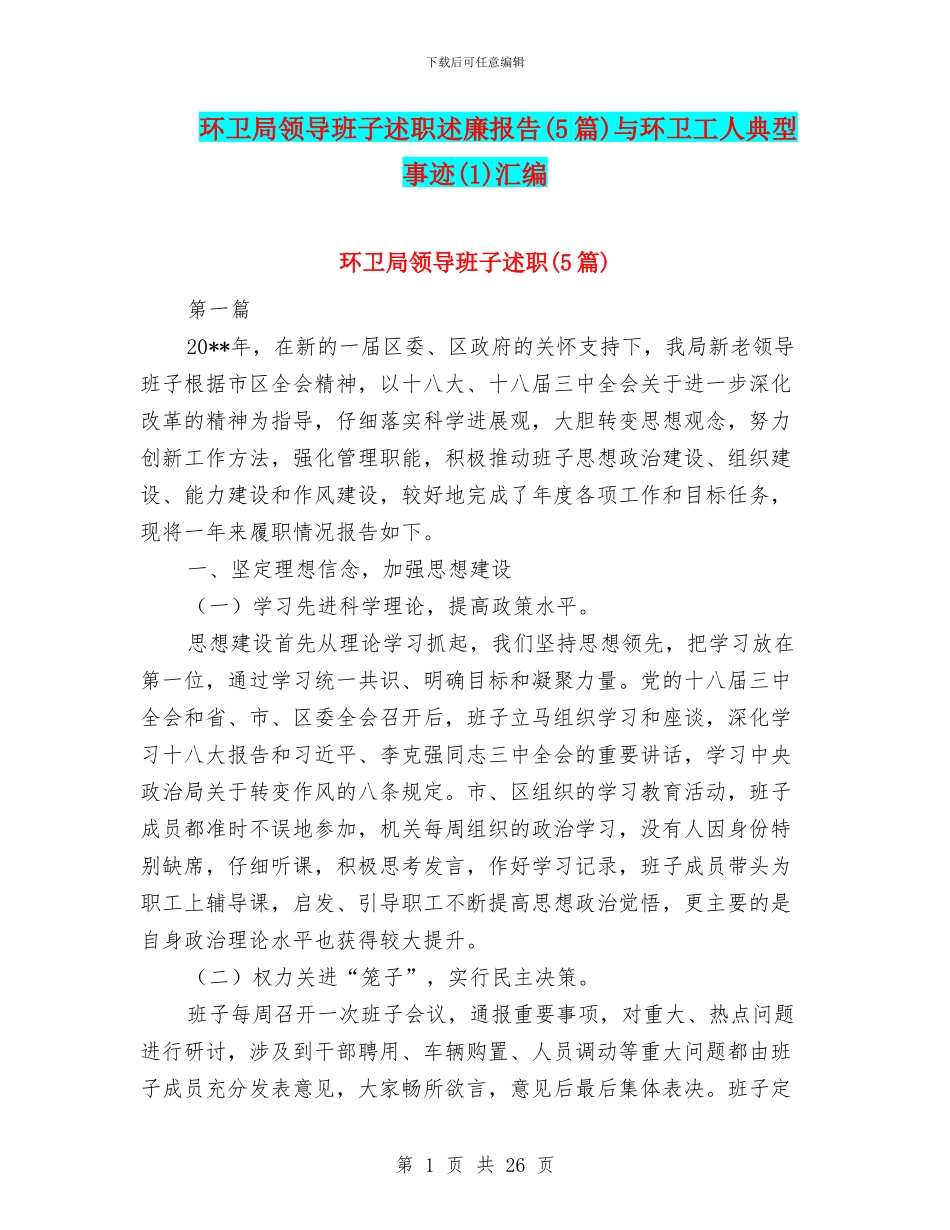 下载后可任意编辑

环卫局领导班子述职述廉报告(5篇)与环卫工人典型事迹(1)汇编

环卫局领导班子述职(5篇)

第一篇

20**年，在新的一届区委、区政府的关怀支持下，我局新老领导班子根据市区全会精神，以十八大、十八届三中全会关于进一步深化改革的精神为指导，仔细落实科学进展观，大胆转变思想观念，努力创新工作方法，强化管理职能，积极推动班子思想政治建设、组织建设、能力建设和作风建设，较好地完成了年度各项工作和目标任务，现将一年来履职情况报告如下。

一、坚定理想信念，加强思想建设

（一）学习先进科学理论，提高政策水平。

思想建设首先从理论学习抓起，我们坚持思想领先，把学习放在第一位，通过学习统一共识、明确目标和凝聚力量。党的十八届三中全会和省、市、区委全会召开后，班子立马组织学习和座谈，深化学习十八大报告和习近平、李克强同志三中全会的重要讲话，学习中央政治局关于转变作风的八条规定。市、区组织的学习教育活动，班子成员都准时不误地参加，机关每周组织的政治学习，没有人因身份特别缺席，仔细听课，积极思考发言，作好学习记录，班子成员带头为职工上辅导课，启发、引导职工不断提高思想政治觉悟，更主要的是自身政治理论水平也获得较大提升。

（二）权力关进“笼子”，实行民主决策。

班子每周召开一次班子会议，通报重要事项，对重大、热点问题进行研讨，涉及到干部聘用、车辆购置、人员调动等重大问题都由班子成员充分发表意见，大家畅所欲言，意见后最后集体表决。班子定

第 1 页 共 26 页